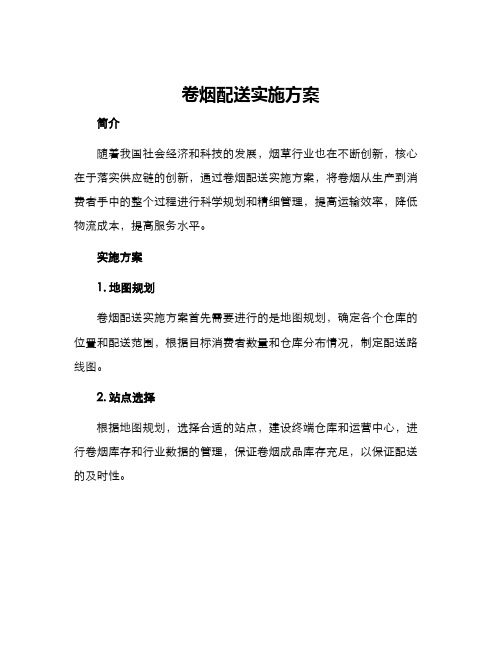 卷烟配送实施方案

简介

随着我国社会经济和科技的发展，烟草行业也在不断创新，核心在于落实供应链的创新，通过卷烟配送实施方案，将卷烟从生产到消费者手中的整个过程进行科学规划和精细管理，提高运输效率，降低物流成本，提高服务水平。

实施方案

1. 地图规划

卷烟配送实施方案首先需要进行的是地图规划，确定各个仓库的位置和配送范围，根据目标消费者数量和仓库分布情况，制定配送路线图。

2. 站点选择

根据地图规划，选择合适的站点，建设终端仓库和运营中心，进行卷烟库存和行业数据的管理，保证卷烟成品库存充足，以保证配送的及时性。